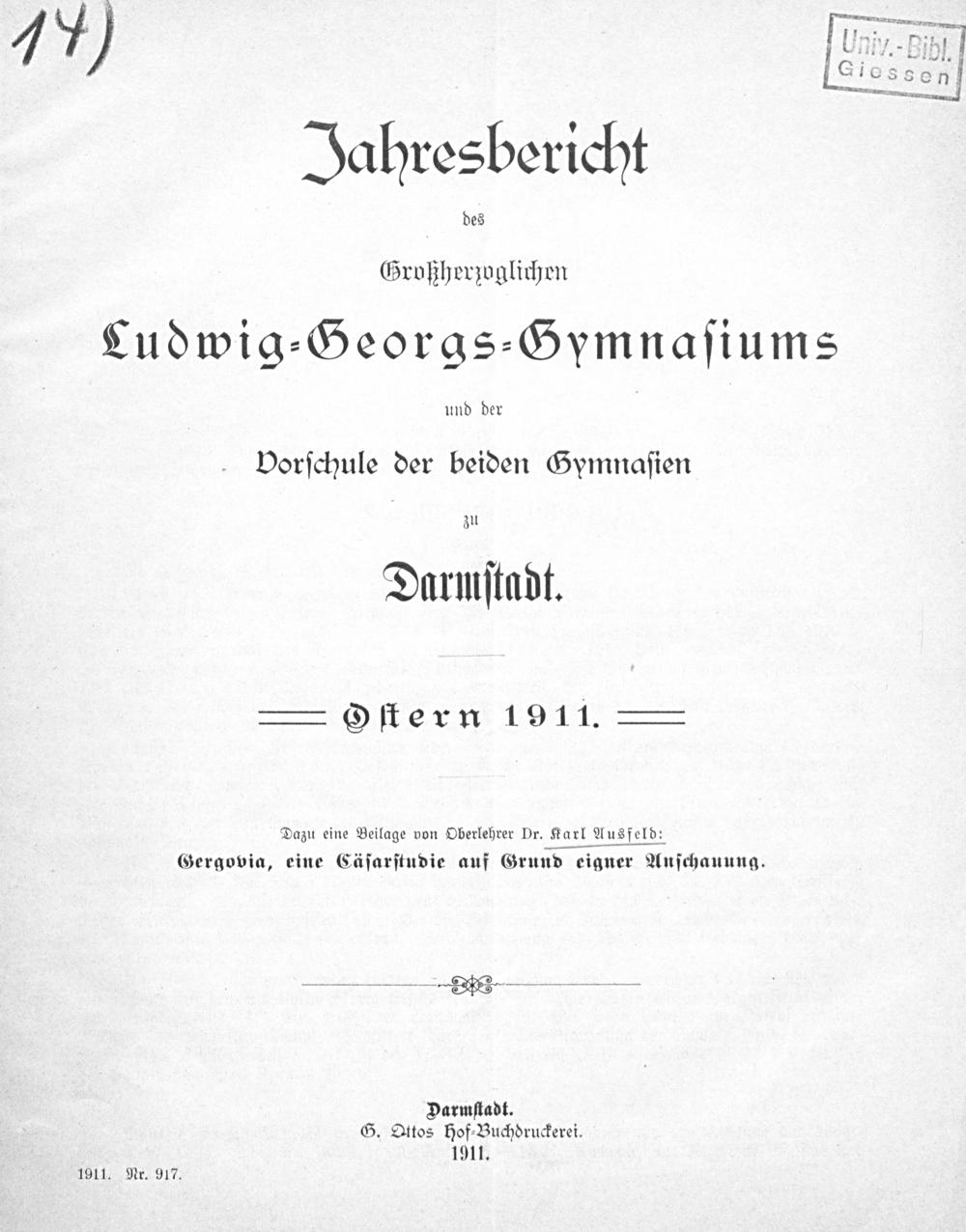 14)

Univ.-Bibl. Giessen

Jahresbericht

des

Großherzoglichen

Ludwig-Georgs-Gymnasiums

und der

Vorschule der beiden Gymnasien

zu

Darmstadt.

Ostern 1911.

Dazu eine Beilage von Oberlehrer Dr. Karl Ausfeld:
Gergovia, eine Cäsarstudie auf Grund eigner Anschauung.

Darmstadt.
G. Ottos Hof-Buchdruckerei.
1911.

1911. Nr. 917.